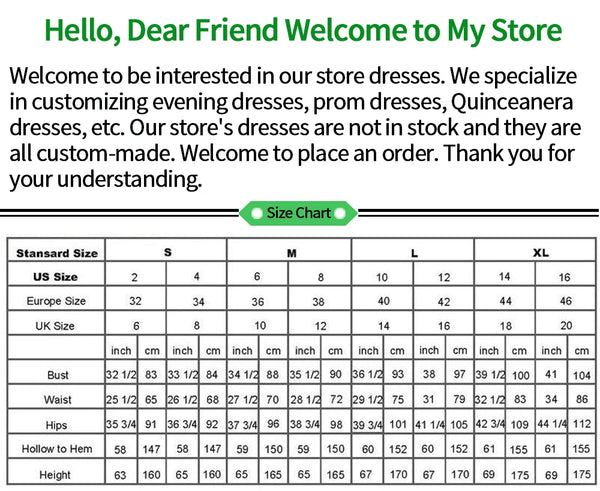 Hello, Dear Friend Welcome to My Store

Welcome to be interested in our store dresses. We specialize in customizing evening dresses, prom dresses, Quinceanera dresses, etc. Our store's dresses are not in stock and they are all custom-made. Welcome to place an order. Thank you for your understanding.

Size Chart

| Stansard Size | S | | | | M | | | | L | | | | XL | | | |
|---|---|---|---|---|---|---|---|---|---|---|---|---|---|---|---|---|
| US Size | 2 | | 4 | | 6 | | 8 | | 10 | | 12 | | 14 | | 16 | |
| Europe Size | 32 | | 34 | | 36 | | 38 | | 40 | | 42 | | 44 | | 46 | |
| UK Size | 6 | | 8 | | 10 | | 12 | | 14 | | 16 | | 18 | | 20 | |
| | inch | cm | inch | cm | inch | cm | inch | cm | inch | cm | inch | cm | inch | cm | inch | cm |
| Bust | 32 1/2 | 83 | 33 1/2 | 84 | 34 1/2 | 88 | 35 1/2 | 90 | 36 1/2 | 93 | 38 | 97 | 39 1/2 | 100 | 41 | 104 |
| Waist | 25 1/2 | 65 | 26 1/2 | 68 | 27 1/2 | 70 | 28 1/2 | 72 | 29 1/2 | 75 | 31 | 79 | 32 1/2 | 83 | 34 | 86 |
| Hips | 35 3/4 | 91 | 36 3/4 | 92 | 37 3/4 | 96 | 38 3/4 | 98 | 39 3/4 | 101 | 41 1/4 | 105 | 42 3/4 | 109 | 44 1/4 | 112 |
| Hollow to Hem | 58 | 147 | 58 | 147 | 59 | 150 | 59 | 150 | 60 | 152 | 60 | 152 | 61 | 155 | 61 | 155 |
| Height | 63 | 160 | 65 | 160 | 65 | 165 | 65 | 165 | 67 | 170 | 67 | 170 | 69 | 175 | 69 | 175 |